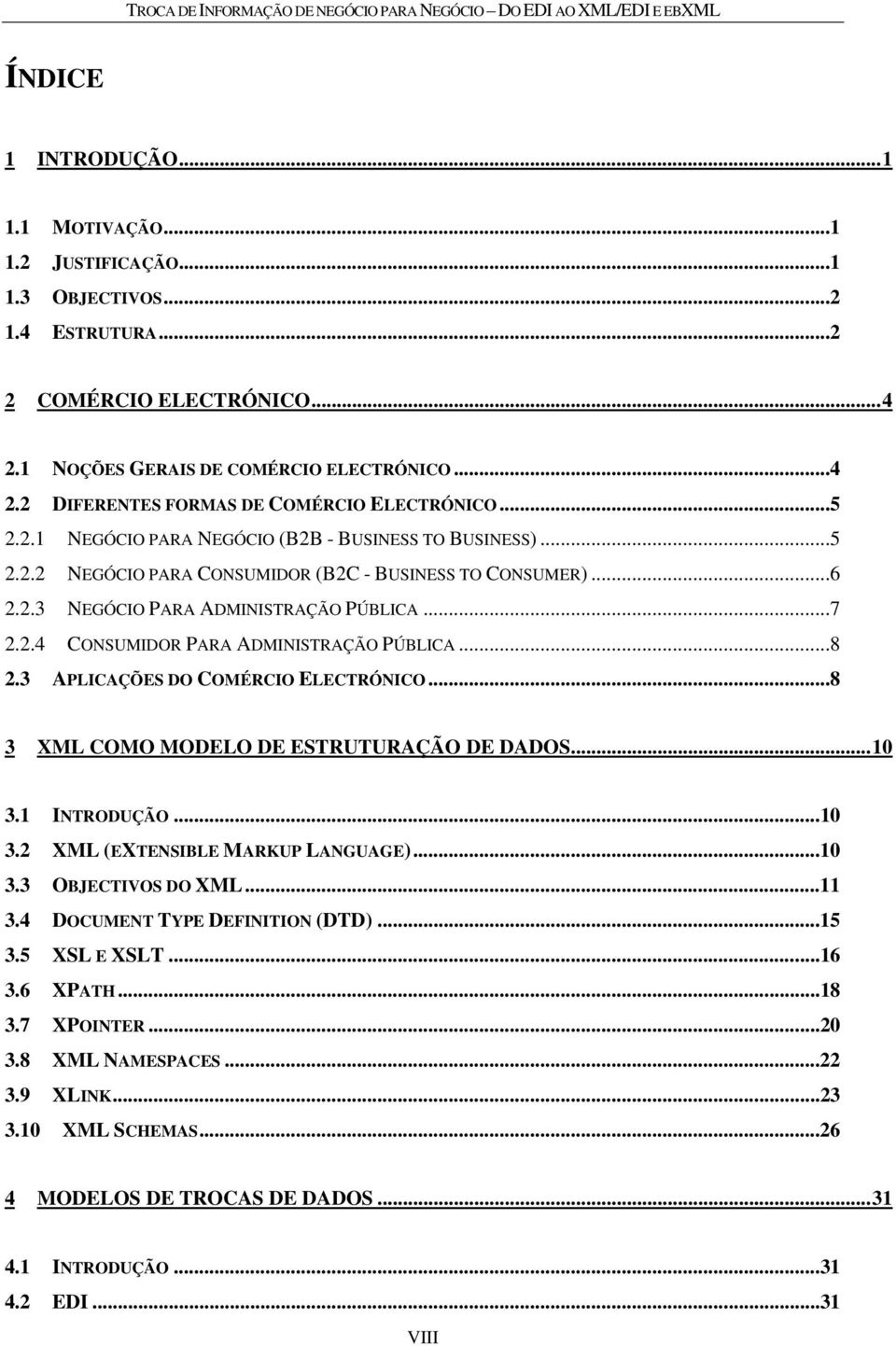 TROCA DE INFORMAÇÃO DE NEGÓCIO PARA NEGÓCIO – DO EDI AO XML/EDI E EBXML

ÍNDICE

1 INTRODUÇÃO...1

1.1 MOTIVAÇÃO...1
1.2 JUSTIFICAÇÃO...1
1.3 OBJECTIVOS...2
1.4 ESTRUTURA...2

2 COMÉRCIO ELECTRÓNICO...4

2.1 NOÇÕES GERAIS DE COMÉRCIO ELECTRÓNICO...4
2.2 DIFERENTES FORMAS DE COMÉRCIO ELECTRÓNICO...5
2.2.1 NEGÓCIO PARA NEGÓCIO (B2B - BUSINESS TO BUSINESS)...5
2.2.2 NEGÓCIO PARA CONSUMIDOR (B2C - BUSINESS TO CONSUMER)...6
2.2.3 NEGÓCIO PARA ADMINISTRAÇÃO PÚBLICA...7
2.2.4 CONSUMIDOR PARA ADMINISTRAÇÃO PÚBLICA...8
2.3 APLICAÇÕES DO COMÉRCIO ELECTRÓNICO...8

3 XML COMO MODELO DE ESTRUTURAÇÃO DE DADOS...10

3.1 INTRODUÇÃO...10
3.2 XML (EXTENSIBLE MARKUP LANGUAGE)...10
3.3 OBJECTIVOS DO XML...11
3.4 DOCUMENT TYPE DEFINITION (DTD)...15
3.5 XSL E XSLT...16
3.6 XPATH...18
3.7 XPOINTER...20
3.8 XML NAMESPACES...22
3.9 XLINK...23
3.10 XML SCHEMAS...26

4 MODELOS DE TROCAS DE DADOS...31

4.1 INTRODUÇÃO...31
4.2 EDI...31

VIII